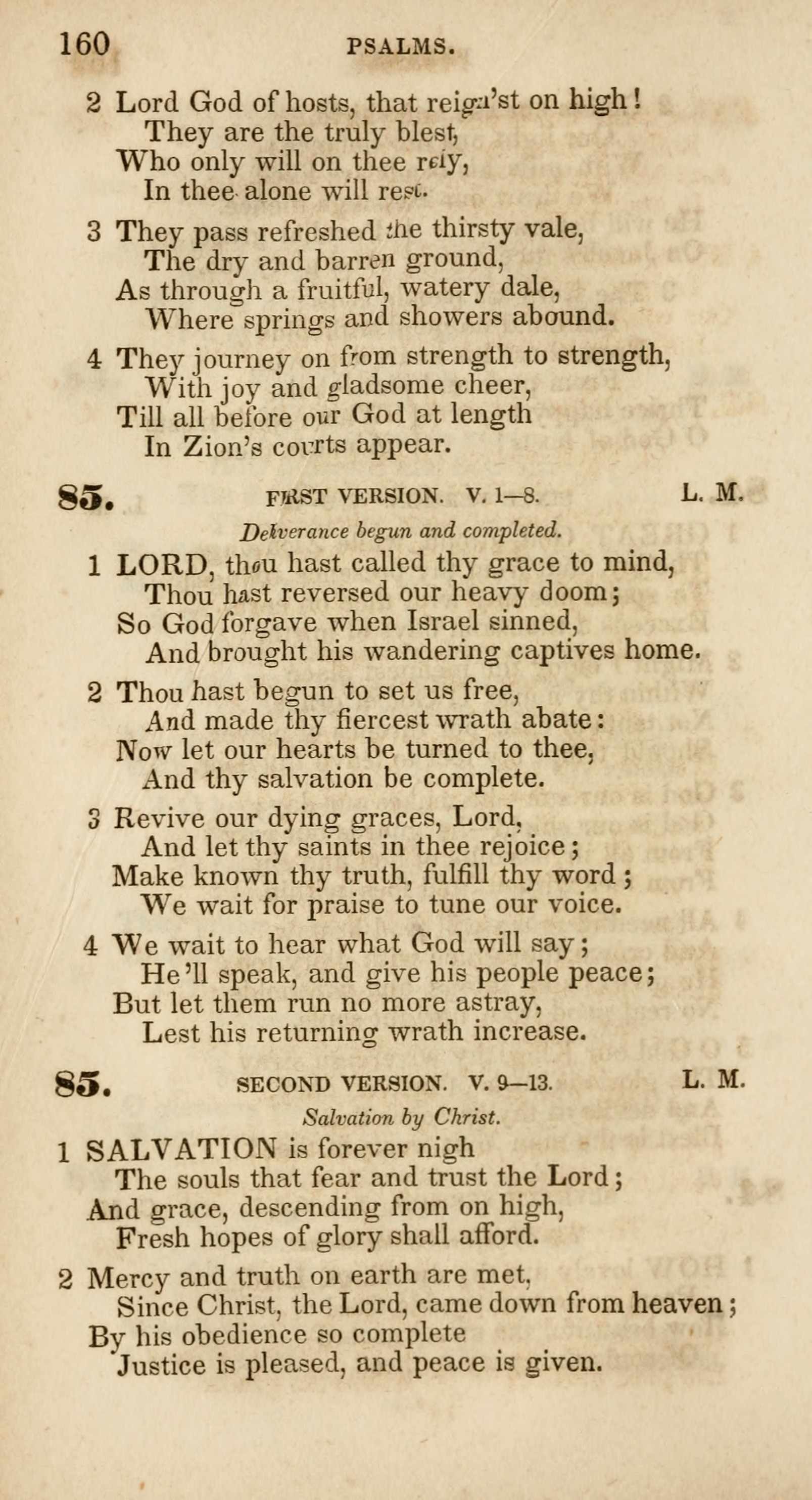 160 PSALMS.

2 Lord God of hosts, that reign'st on high!
They are the truly blest,
Who only will on thee rely,
In thee alone will rest.

3 They pass refreshed the thirsty vale,
The dry and barren ground,
As through a fruitful, watery dale,
Where springs and showers abound.

4 They journey on from strength to strength,
With joy and gladsome cheer,
Till all before our God at length
In Zion's courts appear.

85. FIRST VERSION. V. 1—8. L. M.

Deliverance begun and completed.

1 LORD, thou hast called thy grace to mind,
Thou hast reversed our heavy doom;
So God forgave when Israel sinned,
And brought his wandering captives home.

2 Thou hast begun to set us free,
And made thy fiercest wrath abate:
Now let our hearts be turned to thee,
And thy salvation be complete.

3 Revive our dying graces, Lord,
And let thy saints in thee rejoice;
Make known thy truth, fulfill thy word;
We wait for praise to tune our voice.

4 We wait to hear what God will say;
He'll speak, and give his people peace;
But let them run no more astray,
Lest his returning wrath increase.

85. SECOND VERSION. V. 9—13. L. M.

Salvation by Christ.

1 SALVATION is forever nigh
The souls that fear and trust the Lord;
And grace, descending from on high,
Fresh hopes of glory shall afford.

2 Mercy and truth on earth are met,
Since Christ, the Lord, came down from heaven;
By his obedience so complete
Justice is pleased, and peace is given.